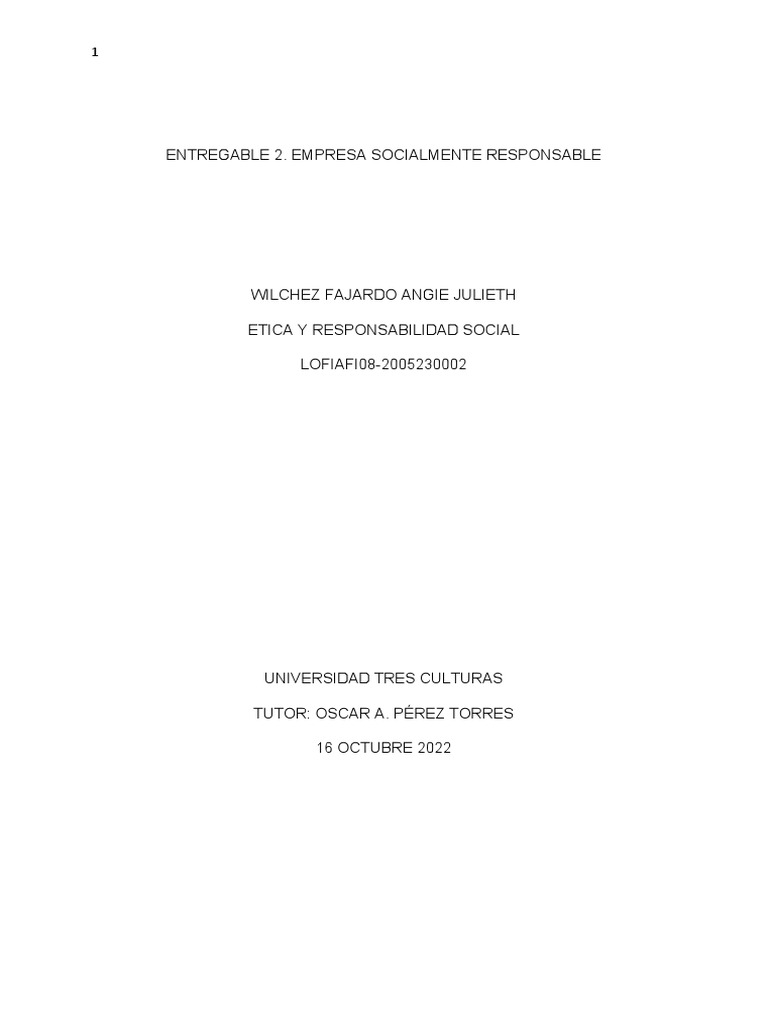 1

ENTREGABLE 2. EMPRESA SOCIALMENTE RESPONSABLE

WILCHEZ FAJARDO ANGIE JULIETH

ETICA Y RESPONSABILIDAD SOCIAL

LOFIAFI08-2005230002

UNIVERSIDAD TRES CULTURAS

TUTOR: OSCAR A. PÉREZ TORRES

16 OCTUBRE 2022